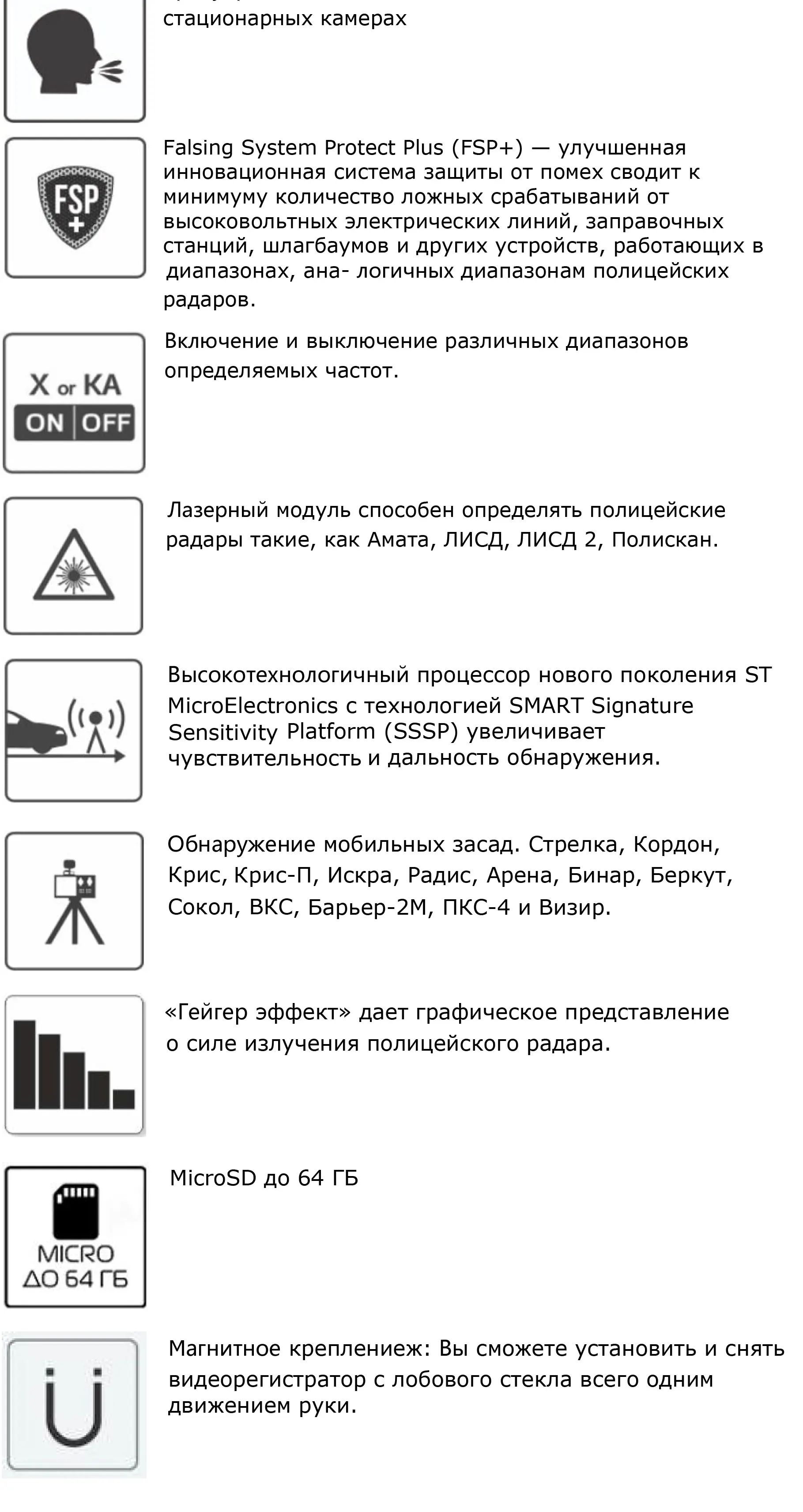 стационарных камерах

FSP +

Falsing System Protect Plus (FSP+) — улучшенная инновационная система защиты от помех сводит к минимуму количество ложных срабатываний от высоковольтных электрических линий, заправочных станций, шлагбаумов и других устройств, работающих в диапазонах, ана- логичных диапазонам полицейских радаров.

X or KA
ON OFF

Включение и выключение различных диапазонов определяемых частот.

Лазерный модуль способен определять полицейские радары такие, как Амата, ЛИСД, ЛИСД 2, Полискан.

Высокотехнологичный процессор нового поколения ST MicroElectronics с технологией SMART Signature Sensitivity Platform (SSSP) увеличивает чувствительность и дальность обнаружения.

Обнаружение мобильных засад. Стрелка, Кордон, Крис, Крис-П, Искра, Радис, Арена, Бинар, Беркут, Сокол, ВКС, Барьер-2М, ПКС-4 и Визир.

«Гейгер эффект» дает графическое представление о силе излучения полицейского радара.

MICRO
ДО 64 ГБ

MicroSD до 64 ГБ

Магнитное креплениеж: Вы сможете установить и снять видеорегистратор с лобового стекла всего одним движением руки.